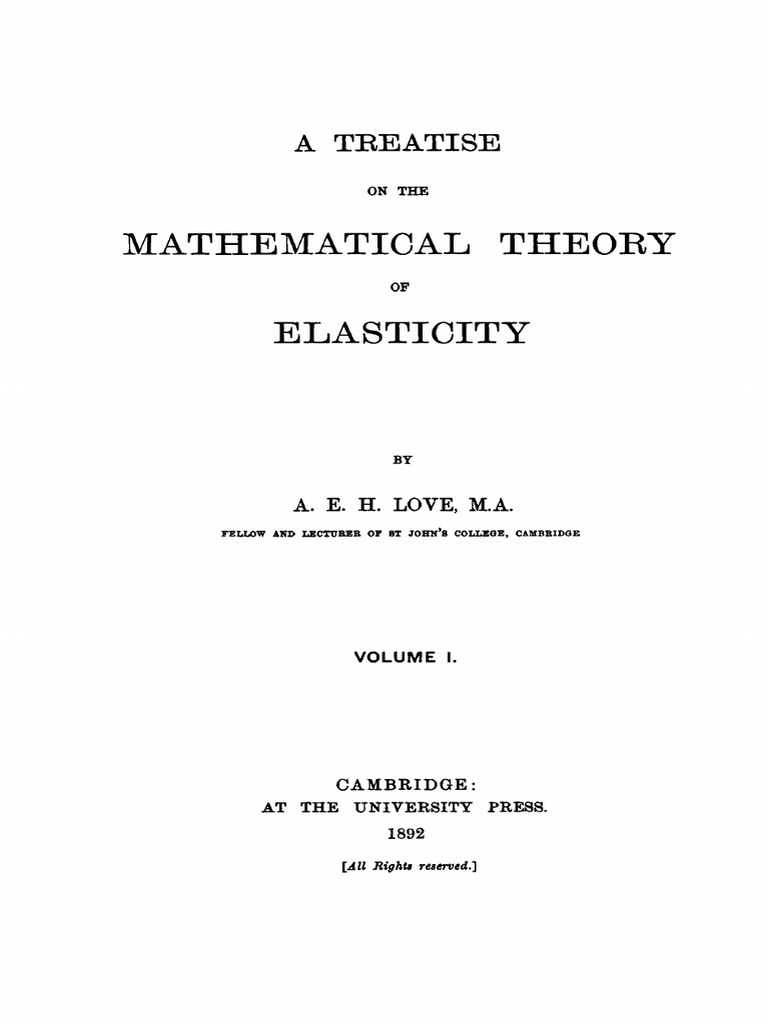 A TREATISE

ON THE

MATHEMATICAL THEORY

OF

ELASTICITY

BY

A. E. H. LOVE, M.A.

FELLOW AND LECTURER OF ST JOHN'S COLLEGE, CAMBRIDGE

VOLUME I.

CAMBRIDGE:
AT THE UNIVERSITY PRESS.
1892

[All Rights reserved.]